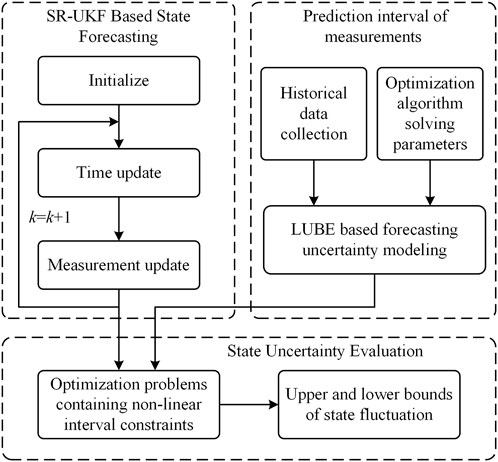 SR-UKF Based State Forecasting

Initialize

Time update

$k=k+1$

Measurement update

Prediction interval of measurements

Historical data collection

Optimization algorithm solving parameters

LUBE based forecasting uncertainty modeling

State Uncertainty Evaluation

Optimization problems containing non-linear interval constraints

Upper and lower bounds of state fluctuation